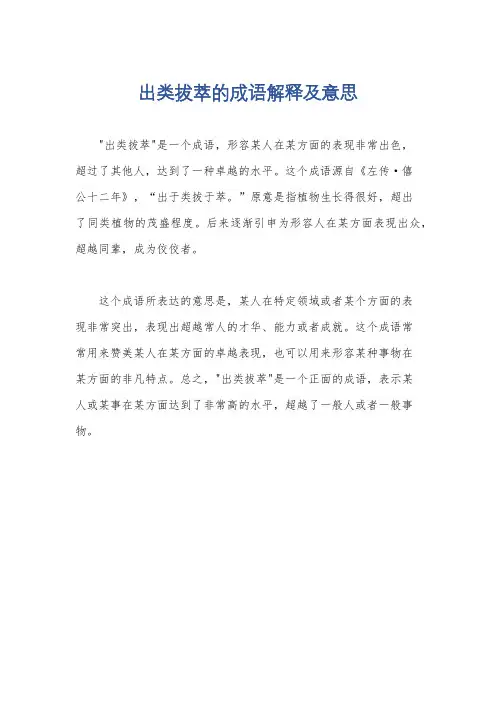 出类拔萃的成语解释及意思

"出类拔萃"是一个成语，形容某人在某方面的表现非常出色，超过了其他人，达到了一种卓越的水平。这个成语源自《左传·僖公十二年》，“出于类拔于萃。”原意是指植物生长得很好，超出了同类植物的茂盛程度。后来逐渐引申为形容人在某方面表现出众，超越同辈，成为佼佼者。

这个成语所表达的意思是，某人在特定领域或者某个方面的表现非常突出，表现出超越常人的才华、能力或者成就。这个成语常常用来赞美某人在某方面的卓越表现，也可以用来形容某种事物在某方面的非凡特点。总之，"出类拔萃"是一个正面的成语，表示某人或某事在某方面达到了非常高的水平，超越了一般人或者一般事物。